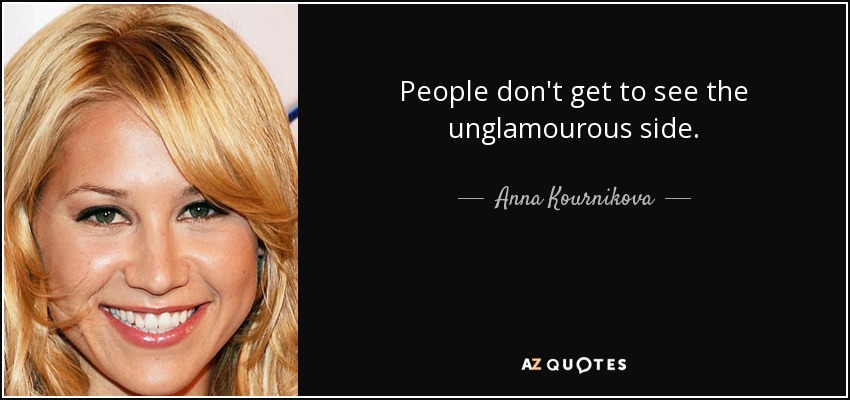 People don't get to see the unglamourous side.

— Anna Kournikova —

AZ QUOTES